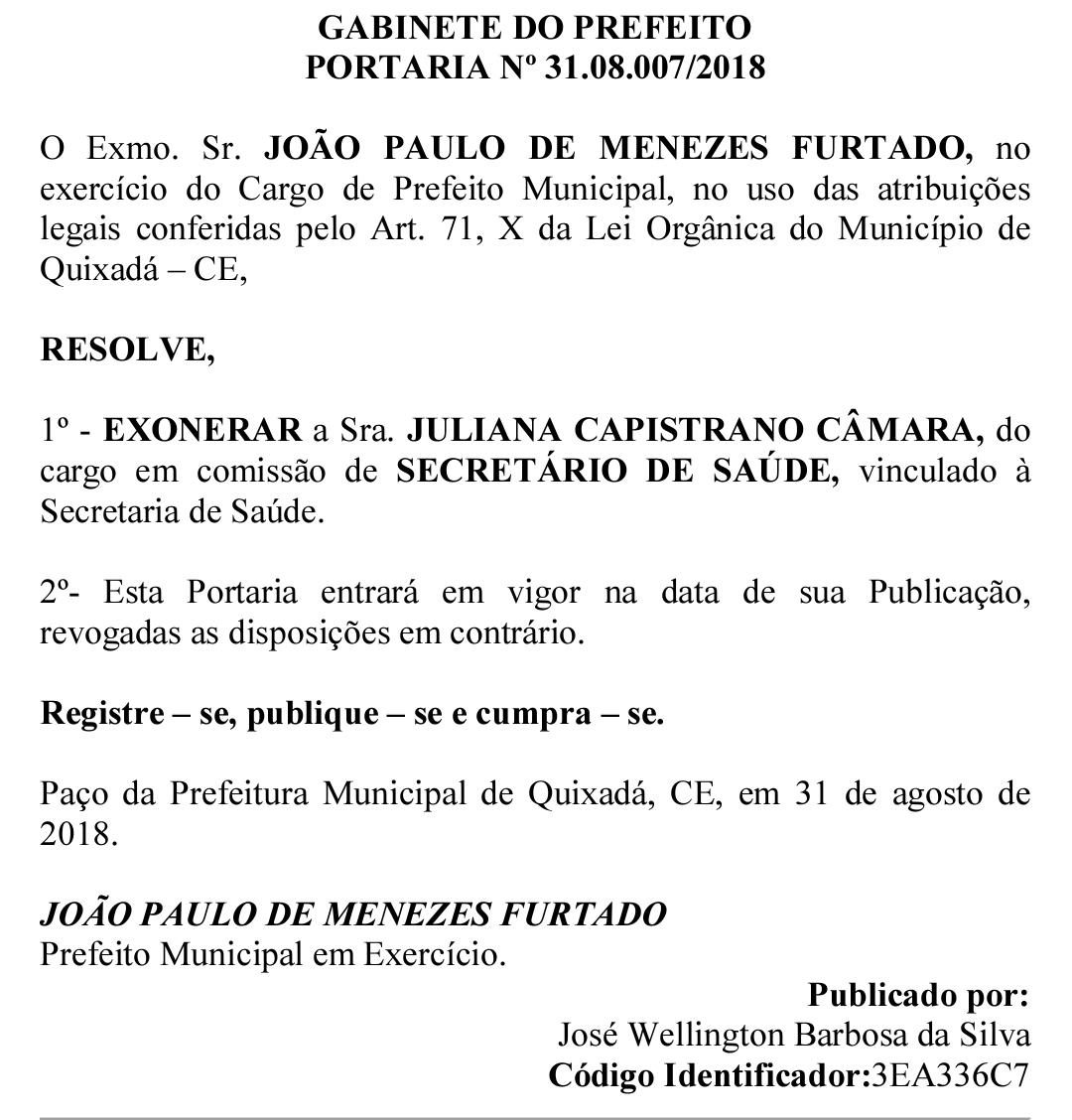 GABINETE DO PREFEITO
PORTARIA Nº 31.08.007/2018

O Exmo. Sr. JOÃO PAULO DE MENEZES FURTADO, no exercício do Cargo de Prefeito Municipal, no uso das atribuições legais conferidas pelo Art. 71, X da Lei Orgânica do Município de Quixadá – CE,

RESOLVE,

1º - EXONERAR a Sra. JULIANA CAPISTRANO CÂMARA, do cargo em comissão de SECRETÁRIO DE SAÚDE, vinculado à Secretaria de Saúde.

2º- Esta Portaria entrará em vigor na data de sua Publicação, revogadas as disposições em contrário.

Registre – se, publique – se e cumpra – se.

Paço da Prefeitura Municipal de Quixadá, CE, em 31 de agosto de 2018.

JOÃO PAULO DE MENEZES FURTADO
Prefeito Municipal em Exercício.

Publicado por:
José Wellington Barbosa da Silva
Código Identificador:3EA336C7